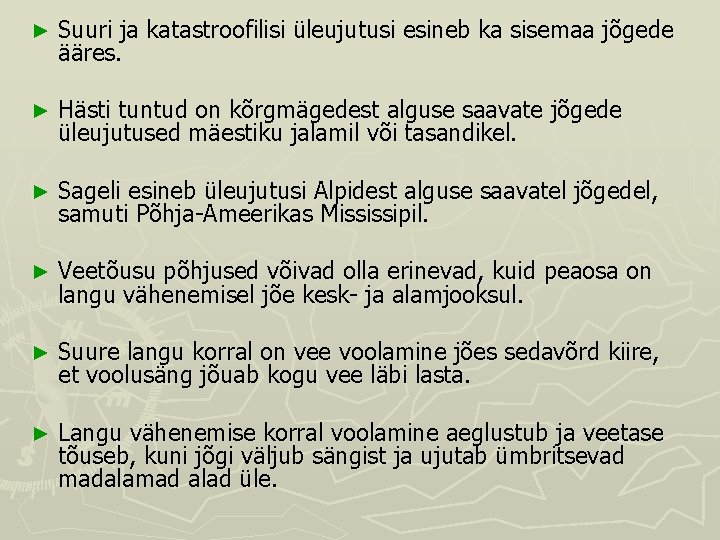 ► Suuri ja katastroofilisi üleujutusi esineb ka sisemaa jõgede ääres.

► Hästi tuntud on kõrgmägedest alguse saavate jõgede üleujutused mäestiku jalamil või tasandikel.

► Sageli esineb üleujutusi Alpidest alguse saavatel jõgedel, samuti Põhja-Ameerikas Mississipil.

► Veetõusu põhjused võivad olla erinevad, kuid peaosa on langu vähenemisel jõe kesk- ja alamjooksul.

► Suure langu korral on vee voolamine jões sedavõrd kiire, et voolusäng jõuab kogu vee läbi lasta.

► Langu vähenemise korral voolamine aeglustub ja veetase tõuseb, kuni jõgi väljub sängist ja ujutab ümbritsevad madalamad alad üle.